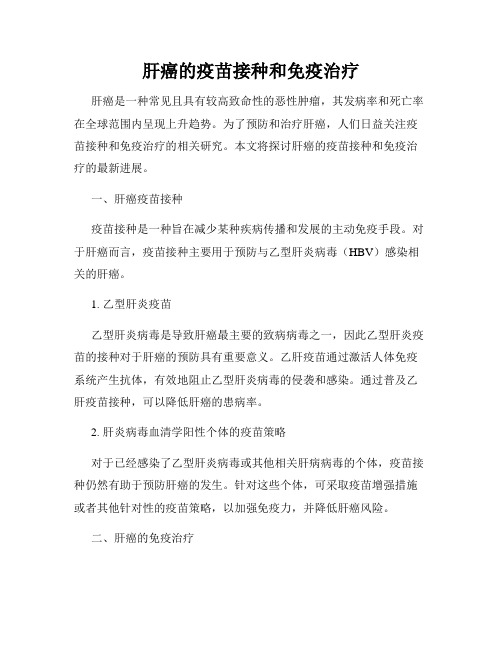 肝癌的疫苗接种和免疫治疗

肝癌是一种常见且具有较高致命性的恶性肿瘤，其发病率和死亡率在全球范围内呈现上升趋势。为了预防和治疗肝癌，人们日益关注疫苗接种和免疫治疗的相关研究。本文将探讨肝癌的疫苗接种和免疫治疗的最新进展。

一、肝癌疫苗接种

疫苗接种是一种旨在减少某种疾病传播和发展的主动免疫手段。对于肝癌而言，疫苗接种主要用于预防与乙型肝炎病毒（HBV）感染相关的肝癌。

1. 乙型肝炎疫苗

乙型肝炎病毒是导致肝癌最主要的致病病毒之一，因此乙型肝炎疫苗的接种对于肝癌的预防具有重要意义。乙肝疫苗通过激活人体免疫系统产生抗体，有效地阻止乙型肝炎病毒的侵袭和感染。通过普及乙肝疫苗接种，可以降低肝癌的患病率。

2. 肝炎病毒血清学阳性个体的疫苗策略

对于已经感染了乙型肝炎病毒或其他相关肝病病毒的个体，疫苗接种仍然有助于预防肝癌的发生。针对这些个体，可采取疫苗增强措施或者其他针对性的疫苗策略，以加强免疫力，并降低肝癌风险。

二、肝癌的免疫治疗